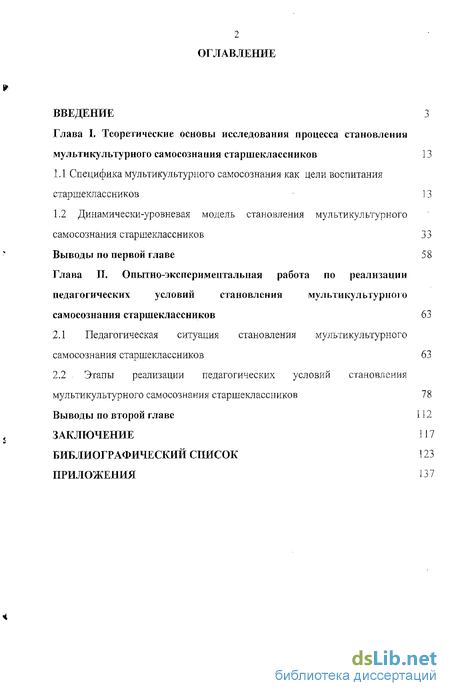 2

ОГЛАВЛЕНИЕ

ВВЕДЕНИЕ 3

Глава I. Теоретические основы исследования процесса становления мультикультурного самосознания старшеклассников 13

1.1 Специфика мультикультурного самосознания как цели воспитания старшеклассников 13

1.2 Динамически-уровневая модель становления мультикультурного самосознания старшеклассников 33

Выводы по первой главе 58

Глава II. Опытно-экспериментальная работа по реализации педагогических условий становления мультикультурного самосознания старшеклассников 63

2.1 Педагогическая ситуация становления мультикультурного самосознания старшеклассников 63

2.2 Этапы реализации педагогических условий становления мультикультурного самосознания старшеклассников 78

Выводы по второй главе 112

ЗАКЛЮЧЕНИЕ 117

БИБЛИОГРАФИЧЕСКИЙ СПИСОК 123

ПРИЛОЖЕНИЯ 137

dsLib.net
библиотека диссертаций